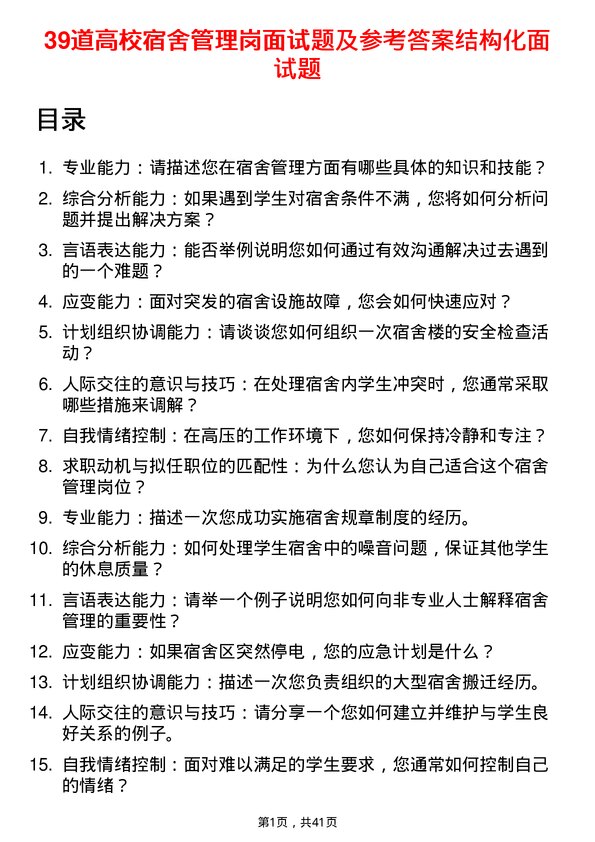 39道高校宿舍管理岗面试题及参考答案结构化面试题

目录

1. 专业能力：请描述您在宿舍管理方面有哪些具体的知识和技能？
2. 综合分析能力：如果遇到学生对宿舍条件不满，您将如何分析问题并提出解决方案？
3. 言语表达能力：能否举例说明您如何通过有效沟通解决过去遇到的一个难题？
4. 应变能力：面对突发的宿舍设施故障，您会如何快速应对？
5. 计划组织协调能力：请谈谈您如何组织一次宿舍楼的安全检查活动？
6. 人际交往的意识与技巧：在处理宿舍内学生冲突时，您通常采取哪些措施来调解？
7. 自我情绪控制：在高压的工作环境下，您如何保持冷静和专注？
8. 求职动机与拟任职位的匹配性：为什么您认为自己适合这个宿舍管理岗位？
9. 专业能力：描述一次您成功实施宿舍规章制度的经历。
10. 综合分析能力：如何处理学生宿舍中的噪音问题，保证其他学生的休息质量？
11. 言语表达能力：请举一个例子说明您如何向非专业人士解释宿舍管理的重要性？
12. 应变能力：如果宿舍区突然停电，您的应急计划是什么？
13. 计划组织协调能力：描述一次您负责组织的大型宿舍搬迁经历。
14. 人际交往的意识与技巧：请分享一个您如何建立并维护与学生良好关系的例子。
15. 自我情绪控制：面对难以满足的学生要求，您通常如何控制自己的情绪？

第1页，共41页